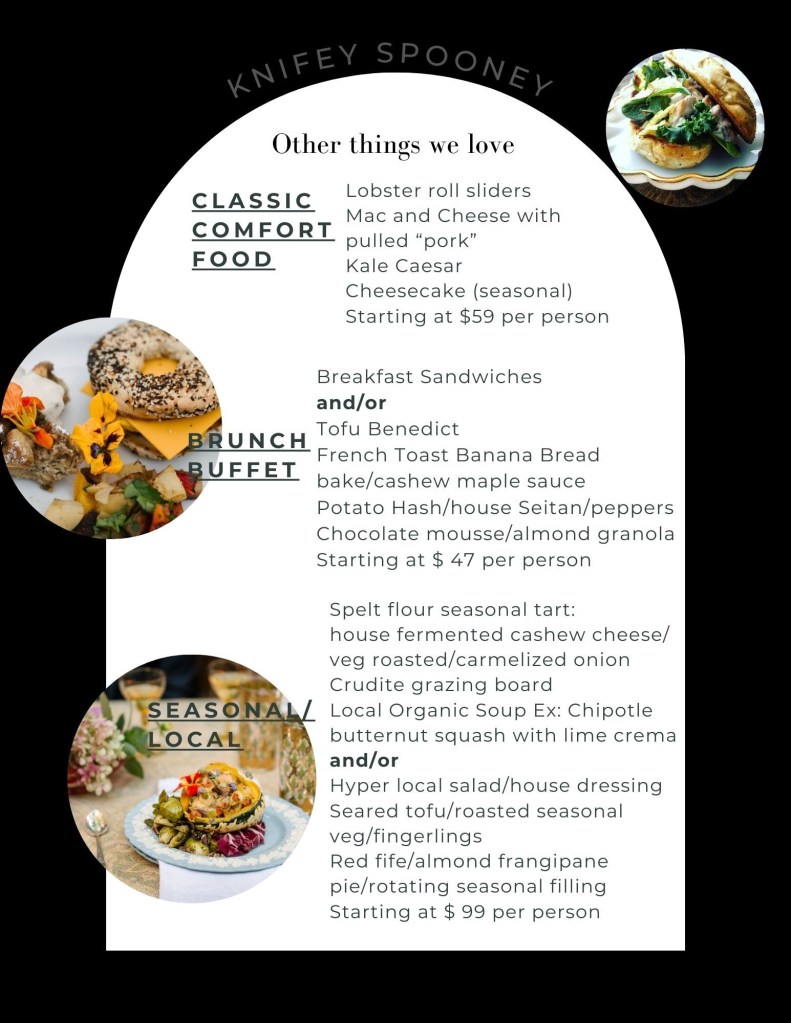 KNIFEY SPOONEY

Other things we love

CLASSIC COMFORT FOOD

Lobster roll sliders
Mac and Cheese with pulled "pork"
Kale Caesar
Cheesecake (seasonal)
Starting at $59 per person

BRUNCH BUFFET

Breakfast Sandwiches
and/or
Tofu Benedict
French Toast Banana Bread bake/cashew maple sauce
Potato Hash/house Seitan/peppers
Chocolate mousse/almond granola
Starting at $ 47 per person

SEASONAL/ LOCAL

Spelt flour seasonal tart: house fermented cashew cheese/ veg roasted/carmelized onion
Crudite grazing board
Local Organic Soup Ex: Chipotle butternut squash with lime crema
and/or
Hyper local salad/house dressing
Seared tofu/roasted seasonal veg/fingerlings
Red fife/almond frangipane pie/rotating seasonal filling
Starting at $ 99 per person